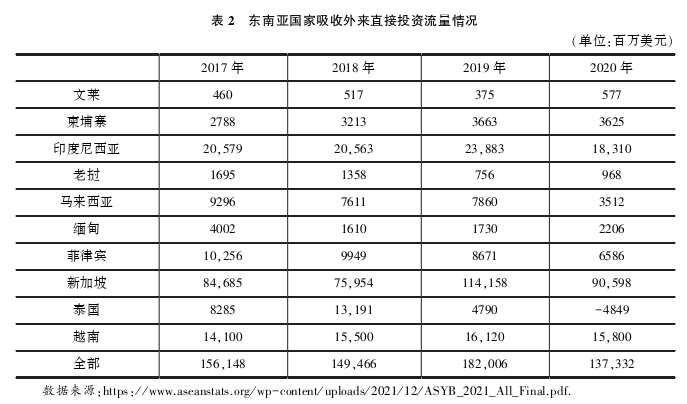 表 2　东南亚国家吸收外来直接投资流量情况

（单位：百万美元）

| | 2017 年 | 2018 年 | 2019 年 | 2020 年 |
|---|---|---|---|---|
| 文莱 | 460 | 517 | 375 | 577 |
| 柬埔寨 | 2788 | 3213 | 3663 | 3625 |
| 印度尼西亚 | 20,579 | 20,563 | 23,883 | 18,310 |
| 老挝 | 1695 | 1358 | 756 | 968 |
| 马来西亚 | 9296 | 7611 | 7860 | 3512 |
| 缅甸 | 4002 | 1610 | 1730 | 2206 |
| 菲律宾 | 10,256 | 9949 | 8671 | 6586 |
| 新加坡 | 84,685 | 75,954 | 114,158 | 90,598 |
| 泰国 | 8285 | 13,191 | 4790 | -4849 |
| 越南 | 14,100 | 15,500 | 16,120 | 15,800 |
| 全部 | 156,148 | 149,466 | 182,006 | 137,332 |

数据来源：https://www.aseanstats.org/wp-content/uploads/2021/12/ASYB_2021_All_Final.pdf.